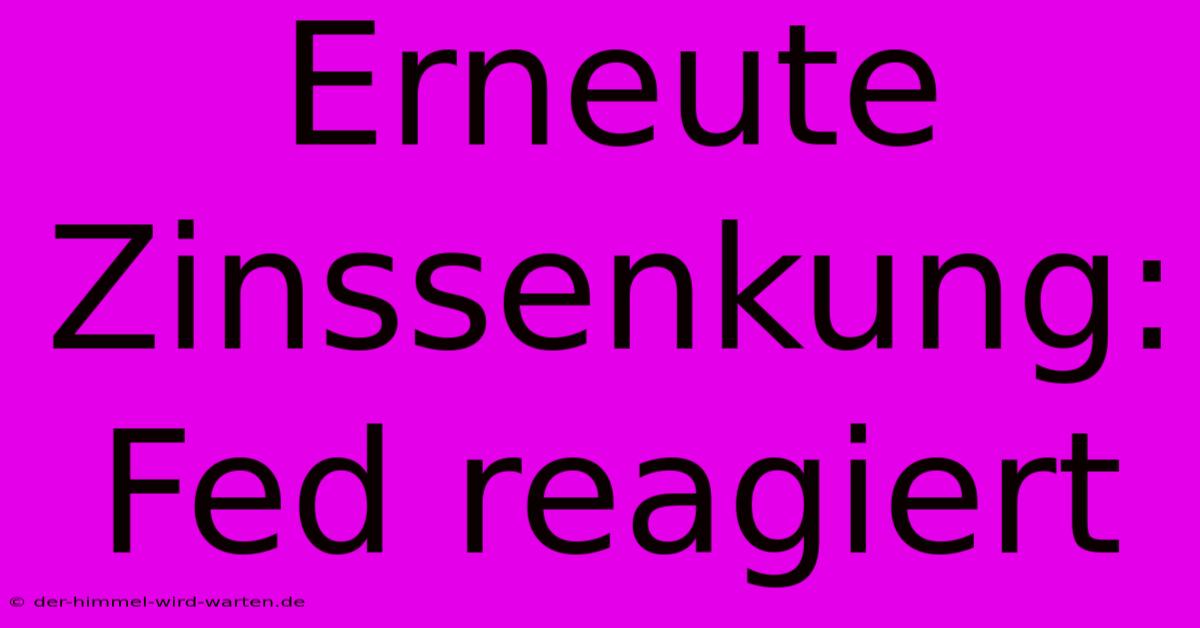 Erneute Zinssenkung: Fed reagiert

© der-himmel-wird-warten.de